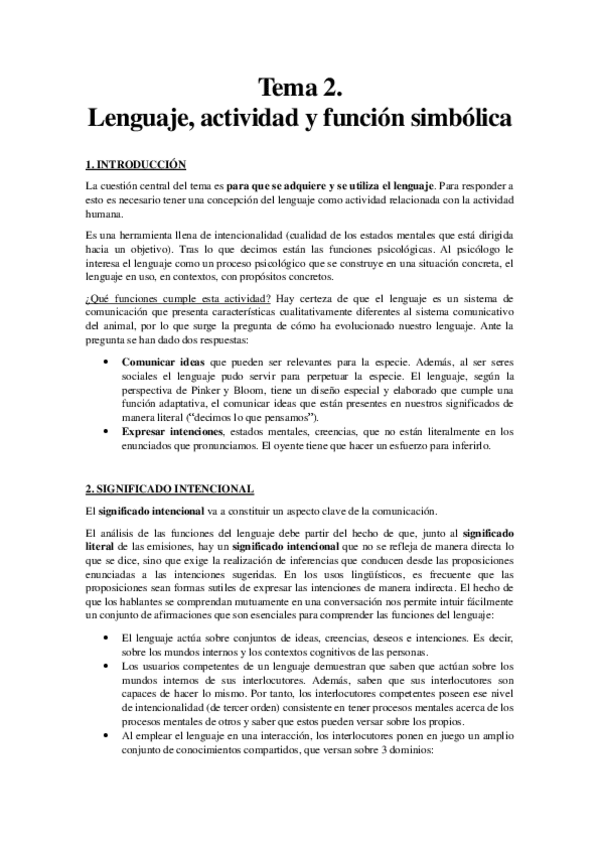 Tema 2.
Lenguaje, actividad y función simbólica

1. INTRODUCCIÓN

La cuestión central del tema es para que se adquiere y se utiliza el lenguaje. Para responder a esto es necesario tener una concepción del lenguaje como actividad relacionada con la actividad humana.

Es una herramienta llena de intencionalidad (cualidad de los estados mentales que está dirigida hacia un objetivo). Tras lo que decimos están las funciones psicológicas. Al psicólogo le interesa el lenguaje como un proceso psicológico que se construye en una situación concreta, el lenguaje en uso, en contextos, con propósitos concretos.

¿Qué funciones cumple esta actividad? Hay certeza de que el lenguaje es un sistema de comunicación que presenta características cualitativamente diferentes al sistema comunicativo del animal, por lo que surge la pregunta de cómo ha evolucionado nuestro lenguaje. Ante la pregunta se han dado dos respuestas:

• Comunicar ideas que pueden ser relevantes para la especie. Además, al ser seres sociales el lenguaje pudo servir para perpetuar la especie. El lenguaje, según la perspectiva de Pinker y Bloom, tiene un diseño especial y elaborado que cumple una función adaptativa, el comunicar ideas que están presentes en nuestros significados de manera literal ("decimos lo que pensamos").
• Expresar intenciones, estados mentales, creencias, que no están literalmente en los enunciados que pronunciamos. El oyente tiene que hacer un esfuerzo para inferirlo.

2. SIGNIFICADO INTENCIONAL

El significado intencional va a constituir un aspecto clave de la comunicación.

El análisis de las funciones del lenguaje debe partir del hecho de que, junto al significado literal de las emisiones, hay un significado intencional que no se refleja de manera directa lo que se dice, sino que exige la realización de inferencias que conducen desde las proposiciones enunciadas a las intenciones sugeridas. En los usos lingüísticos, es frecuente que las proposiciones sean formas sutiles de expresar las intenciones de manera indirecta. El hecho de que los hablantes se comprendan mutuamente en una conversación nos permite intuir fácilmente un conjunto de afirmaciones que son esenciales para comprender las funciones del lenguaje:

• El lenguaje actúa sobre conjuntos de ideas, creencias, deseos e intenciones. Es decir, sobre los mundos internos y los contextos cognitivos de las personas.
• Los usuarios competentes de un lenguaje demuestran que saben que actúan sobre los mundos internos de sus interlocutores. Además, saben que sus interlocutores son capaces de hacer lo mismo. Por tanto, los interlocutores competentes poseen ese nivel de intencionalidad (de tercer orden) consistente en tener procesos mentales acerca de los procesos mentales de otros y saber que estos pueden versar sobre los propios.
• Al emplear el lenguaje en una interacción, los interlocutores ponen en juego un amplio conjunto de conocimientos compartidos, que versan sobre 3 dominios: